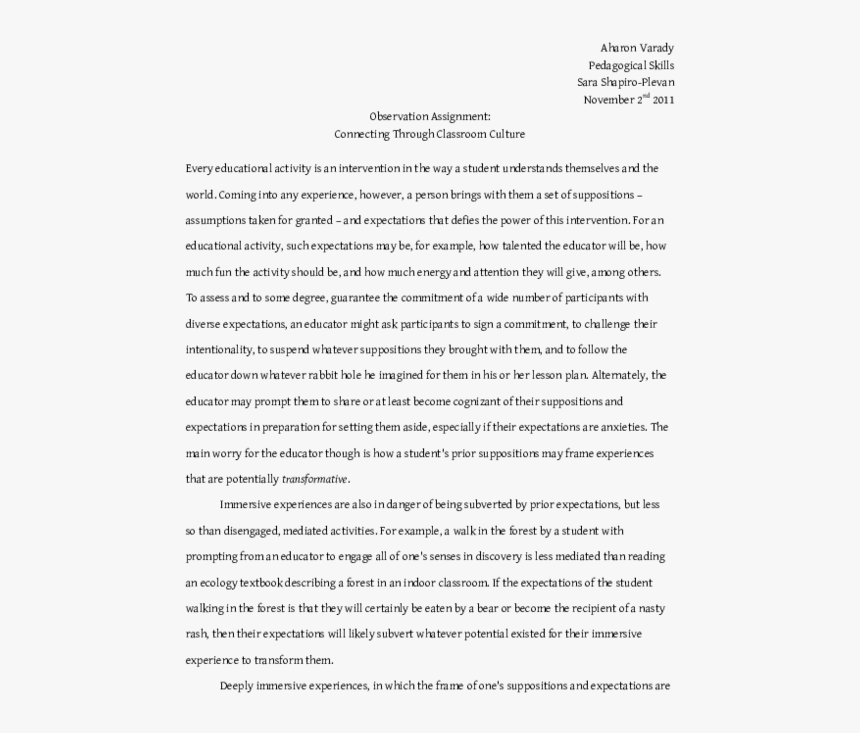 Aharon Varady
Pedagogical Skills
Sara Shapiro-Plevan
November 2$^{nd}$ 2011

Observation Assignment:
Connecting Through Classroom Culture

Every educational activity is an intervention in the way a student understands themselves and the world. Coming into any experience, however, a person brings with them a set of suppositions – assumptions taken for granted – and expectations that defies the power of this intervention. For an educational activity, such expectations may be, for example, how talented the educator will be, how much fun the activity should be, and how much energy and attention they will give, among others. To assess and to some degree, guarantee the commitment of a wide number of participants with diverse expectations, an educator might ask participants to sign a commitment, to challenge their intentionality, to suspend whatever suppositions they brought with them, and to follow the educator down whatever rabbit hole he imagined for them in his or her lesson plan. Alternately, the educator may prompt them to share or at least become cognizant of their suppositions and expectations in preparation for setting them aside, especially if their expectations are anxieties. The main worry for the educator though is how a student's prior suppositions may frame experiences that are potentially transformative.

Immersive experiences are also in danger of being subverted by prior expectations, but less so than disengaged, mediated activities. For example, a walk in the forest by a student with prompting from an educator to engage all of one's senses in discovery is less mediated than reading an ecology textbook describing a forest in an indoor classroom. If the expectations of the student walking in the forest is that they will certainly be eaten by a bear or become the recipient of a nasty rash, then their expectations will likely subvert whatever potential existed for their immersive experience to transform them.

Deeply immersive experiences, in which the frame of one's suppositions and expectations are